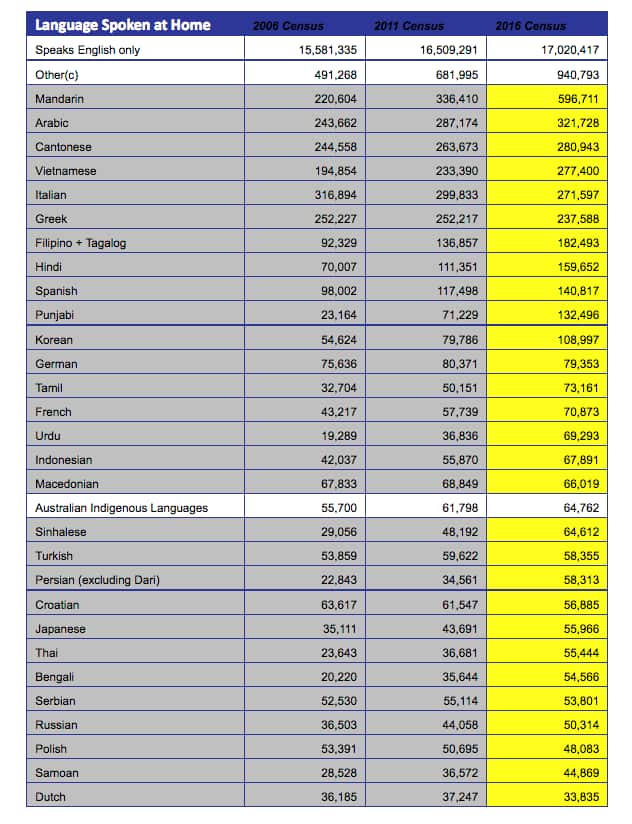 | Language Spoken at Home | 2006 Census | 2011 Census | 2016 Census |
|---|---|---|---|
| Speaks English only | 15,581,335 | 16,509,291 | 17,020,417 |
| Other(c) | 491,268 | 681,995 | 940,793 |
| Mandarin | 220,604 | 336,410 | 596,711 |
| Arabic | 243,662 | 287,174 | 321,728 |
| Cantonese | 244,558 | 263,673 | 280,943 |
| Vietnamese | 194,854 | 233,390 | 277,400 |
| Italian | 316,894 | 299,833 | 271,597 |
| Greek | 252,227 | 252,217 | 237,588 |
| Filipino + Tagalog | 92,329 | 136,857 | 182,493 |
| Hindi | 70,007 | 111,351 | 159,652 |
| Spanish | 98,002 | 117,498 | 140,817 |
| Punjabi | 23,164 | 71,229 | 132,496 |
| Korean | 54,624 | 79,786 | 108,997 |
| German | 75,636 | 80,371 | 79,353 |
| Tamil | 32,704 | 50,151 | 73,161 |
| French | 43,217 | 57,739 | 70,873 |
| Urdu | 19,289 | 36,836 | 69,293 |
| Indonesian | 42,037 | 55,870 | 67,891 |
| Macedonian | 67,833 | 68,849 | 66,019 |
| Australian Indigenous Languages | 55,700 | 61,798 | 64,762 |
| Sinhalese | 29,056 | 48,192 | 64,612 |
| Turkish | 53,859 | 59,622 | 58,355 |
| Persian (excluding Dari) | 22,843 | 34,561 | 58,313 |
| Croatian | 63,617 | 61,547 | 56,885 |
| Japanese | 35,111 | 43,691 | 55,966 |
| Thai | 23,643 | 36,681 | 55,444 |
| Bengali | 20,220 | 35,644 | 54,566 |
| Serbian | 52,530 | 55,114 | 53,801 |
| Russian | 36,503 | 44,058 | 50,314 |
| Polish | 53,391 | 50,695 | 48,083 |
| Samoan | 28,528 | 36,572 | 44,869 |
| Dutch | 36,185 | 37,247 | 33,835 |